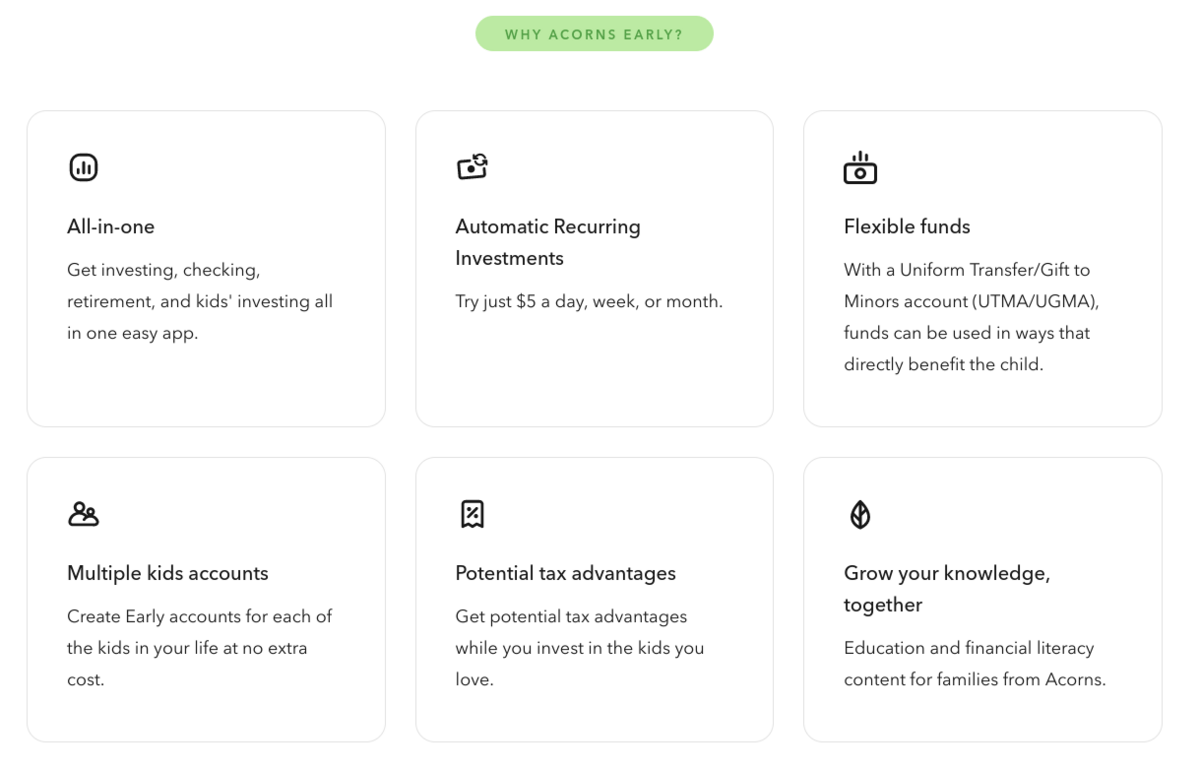 WHY ACORNS EARLY?

All-in-one

Get investing, checking, retirement, and kids' investing all in one easy app.

Automatic Recurring Investments

Try just $5 a day, week, or month.

Flexible funds

With a Uniform Transfer/Gift to Minors account (UTMA/UGMA), funds can be used in ways that directly benefit the child.

Multiple kids accounts

Create Early accounts for each of the kids in your life at no extra cost.

Potential tax advantages

Get potential tax advantages while you invest in the kids you love.

Grow your knowledge, together

Education and financial literacy content for families from Acorns.